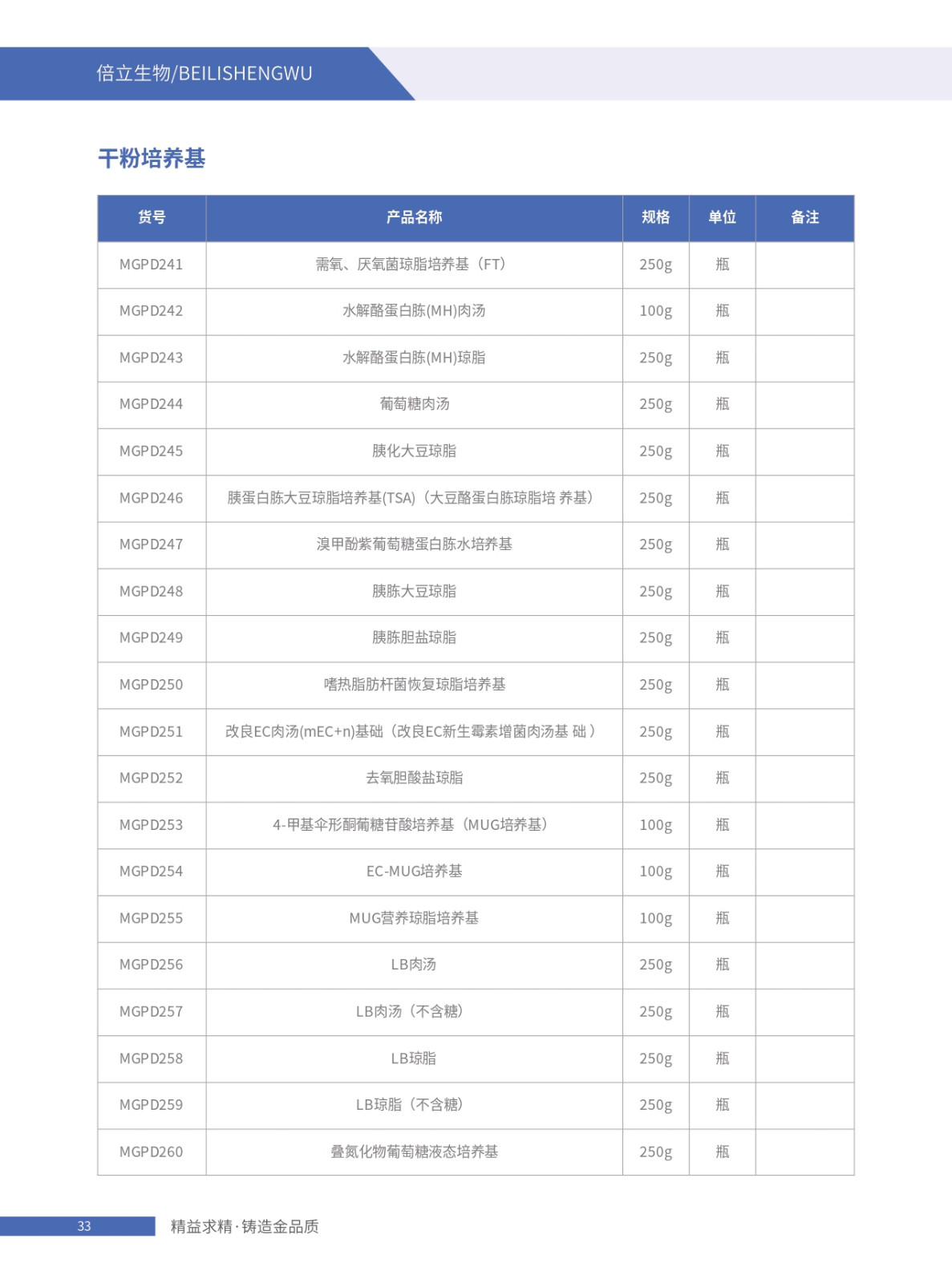 倍立生物/BEILISHENGWU

干粉培养基

| 货号 | 产品名称 | 规格 | 单位 | 备注 |
|---|---|---|---|---|
| MGPD241 | 需氧、厌氧菌琼脂培养基（FT） | 250g | 瓶 | |
| MGPD242 | 水解酪蛋白胨(MH)肉汤 | 100g | 瓶 | |
| MGPD243 | 水解酪蛋白胨(MH)琼脂 | 250g | 瓶 | |
| MGPD244 | 葡萄糖肉汤 | 250g | 瓶 | |
| MGPD245 | 胰化大豆琼脂 | 250g | 瓶 | |
| MGPD246 | 胰蛋白胨大豆琼脂培养基(TSA)（大豆酪蛋白胨琼脂培 养基） | 250g | 瓶 | |
| MGPD247 | 溴甲酚紫葡萄糖蛋白胨水培养基 | 250g | 瓶 | |
| MGPD248 | 胰胨大豆琼脂 | 250g | 瓶 | |
| MGPD249 | 胰胨胆盐琼脂 | 250g | 瓶 | |
| MGPD250 | 嗜热脂肪杆菌恢复琼脂培养基 | 250g | 瓶 | |
| MGPD251 | 改良EC肉汤(mEC+n)基础（改良EC新生霉素增菌肉汤基 础） | 250g | 瓶 | |
| MGPD252 | 去氧胆酸盐琼脂 | 250g | 瓶 | |
| MGPD253 | 4-甲基伞形酮葡糖苷酸培养基（MUG培养基） | 100g | 瓶 | |
| MGPD254 | EC-MUG培养基 | 100g | 瓶 | |
| MGPD255 | MUG营养琼脂培养基 | 100g | 瓶 | |
| MGPD256 | LB肉汤 | 250g | 瓶 | |
| MGPD257 | LB肉汤（不含糖） | 250g | 瓶 | |
| MGPD258 | LB琼脂 | 250g | 瓶 | |
| MGPD259 | LB琼脂（不含糖） | 250g | 瓶 | |
| MGPD260 | 叠氮化物葡萄糖液态培养基 | 250g | 瓶 | |

33 精益求精·铸造金品质